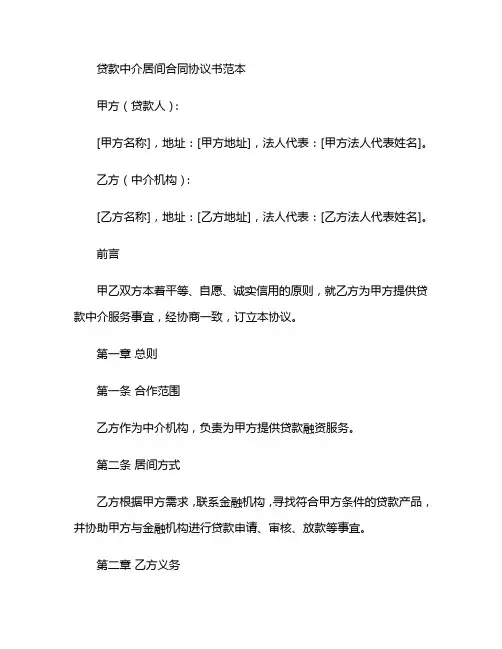 贷款中介居间合同协议书范本

甲方（贷款人）：

[甲方名称]，地址：[甲方地址]，法人代表：[甲方法人代表姓名]。

乙方（中介机构）：

[乙方名称]，地址：[乙方地址]，法人代表：[乙方法人代表姓名]。

前言

甲乙双方本着平等、自愿、诚实信用的原则，就乙方为甲方提供贷款中介服务事宜，经协商一致，订立本协议。

第一章 总则

第一条 合作范围

乙方作为中介机构，负责为甲方提供贷款融资服务。

第二条 居间方式

乙方根据甲方需求，联系金融机构，寻找符合甲方条件的贷款产品，并协助甲方与金融机构进行贷款申请、审核、放款等事宜。

第二章 乙方义务